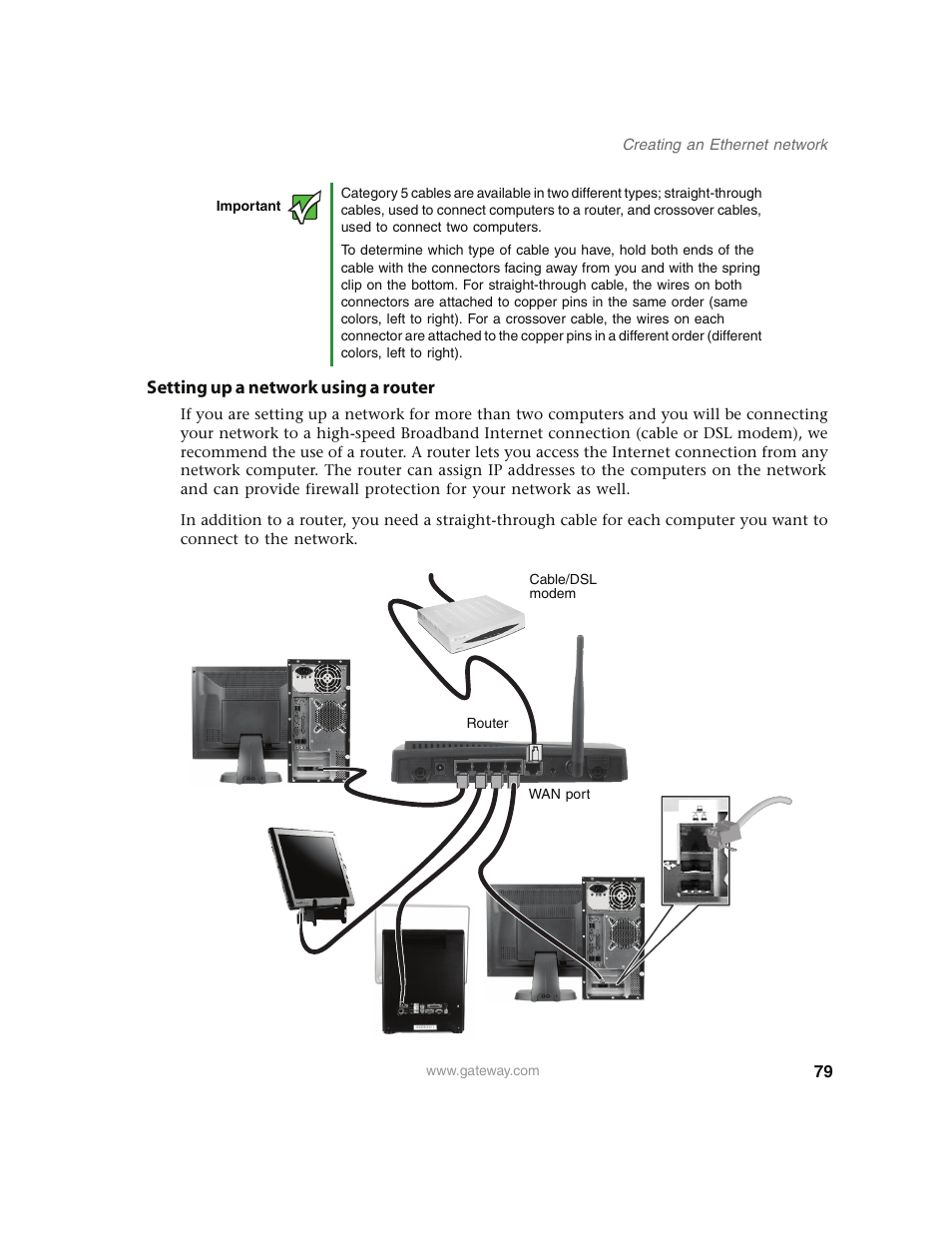 Creating an Ethernet network

Important

Category 5 cables are available in two different types; straight-through cables, used to connect computers to a router, and crossover cables, used to connect two computers.

To determine which type of cable you have, hold both ends of the cable with the connectors facing away from you and with the spring clip on the bottom. For straight-through cable, the wires on both connectors are attached to copper pins in the same order (same colors, left to right). For a crossover cable, the wires on each connector are attached to the copper pins in a different order (different colors, left to right).

Setting up a network using a router

If you are setting up a network for more than two computers and you will be connecting your network to a high-speed Broadband Internet connection (cable or DSL modem), we recommend the use of a router. A router lets you access the Internet connection from any network computer. The router can assign IP addresses to the computers on the network and can provide firewall protection for your network as well.

In addition to a router, you need a straight-through cable for each computer you want to connect to the network.

Cable/DSL modem

Router

WAN port

www.gateway.com

79